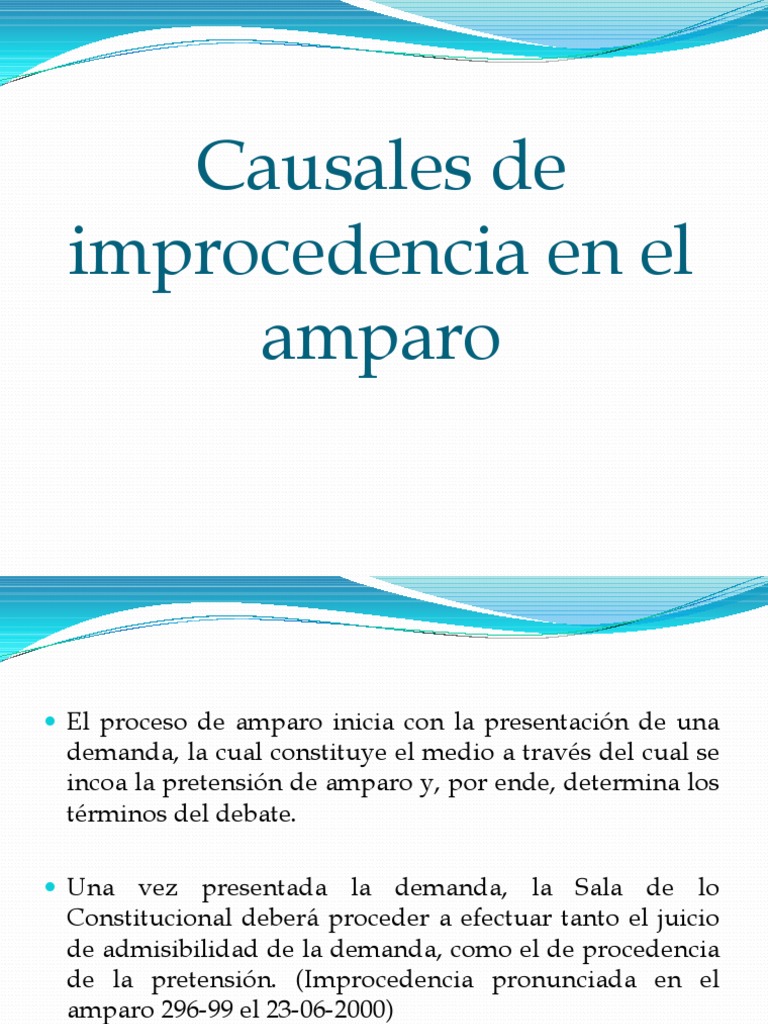 Causales de improcedencia en el amparo

El proceso de amparo inicia con la presentación de una demanda, la cual constituye el medio a través del cual se incoa la pretensión de amparo y, por ende, determina los términos del debate.

Una vez presentada la demanda, la Sala de lo Constitucional deberá proceder a efectuar tanto el juicio de admisibilidad de la demanda, como el de procedencia de la pretensión. (Improcedencia pronunciada en el amparo 296-99 el 23-06-2000)